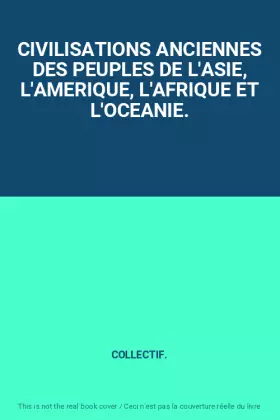 CIVILISATIONS ANCIENNES DES PEUPLES DE L'ASIE, L'AMERIQUE, L'AFRIQUE ET L'OCEANIE.

COLLECTIF.

This is not the real book cover / Ceci n'est pas la couverture réelle du livre